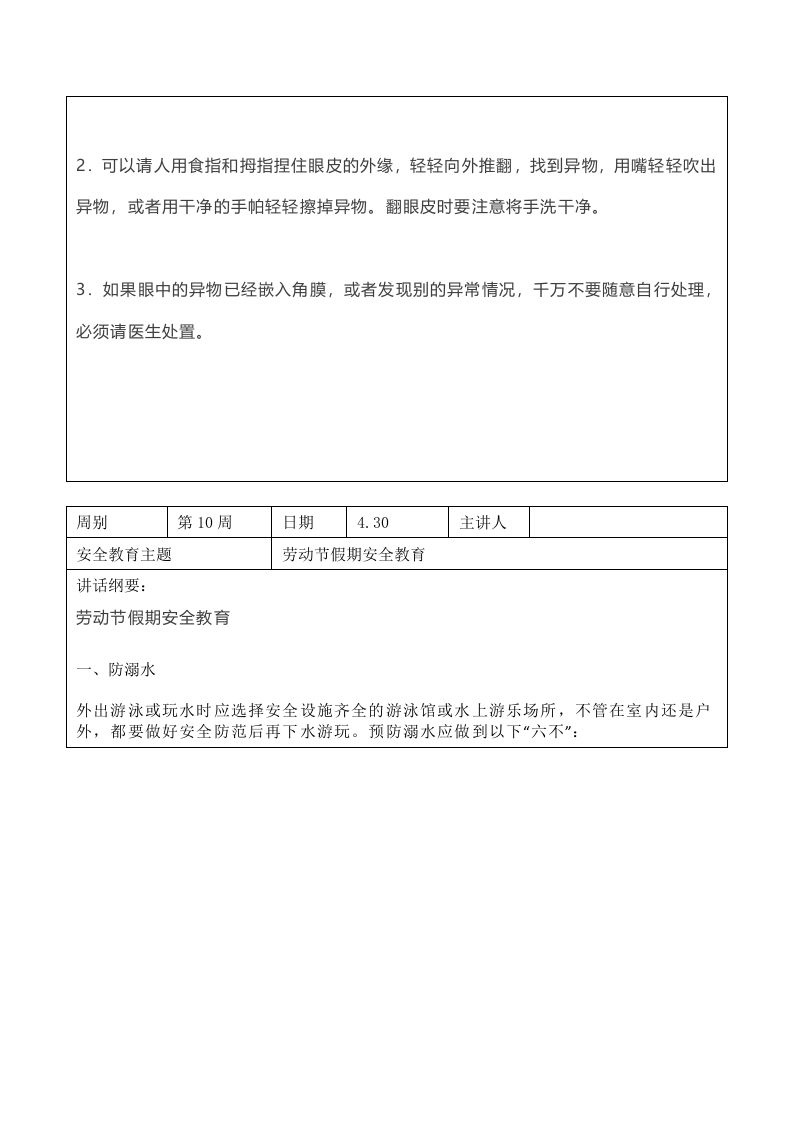 2．可以请人用食指和拇指捏住眼皮的外缘，轻轻向外推翻，找到异物，用嘴轻轻吹出异物，或者用干净的手帕轻轻擦掉异物。翻眼皮时要注意将手洗干净。

3．如果眼中的异物已经嵌入角膜，或者发现别的异常情况，千万不要随意自行处理，必须请医生处置。

| 周别 | 第 10 周 | 日期 | 4.30 | 主讲人 | |
|---|---|---|---|---|---|
| 安全教育主题 | | 劳动节假期安全教育 | | | |

讲话纲要：

劳动节假期安全教育

一、防溺水

外出游泳或玩水时应选择安全设施齐全的游泳馆或水上游乐场所，不管在室内还是户外，都要做好安全防范后再下水游玩。预防溺水应做到以下“六不”：